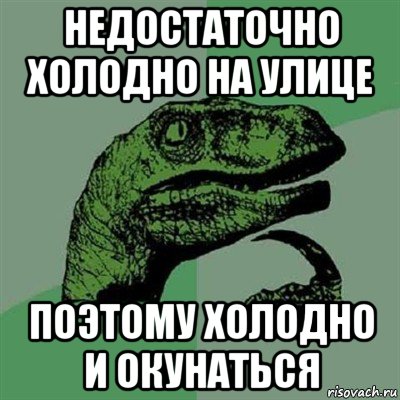 НЕДОСТАТОЧНО ХОЛОДНО НА УЛИЦЕ

ПОЭТОМУ ХОЛОДНО И ОКУНАТЬСЯ

risovach.ru